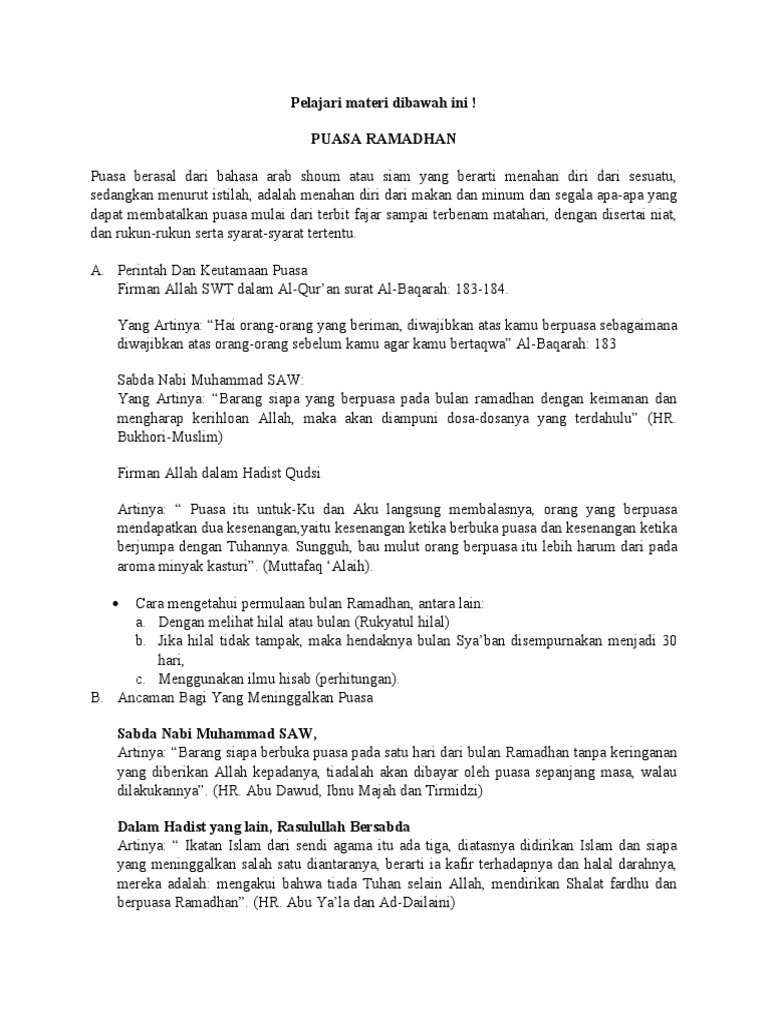 Pelajari materi dibawah ini !

PUASA RAMADHAN

Puasa berasal dari bahasa arab shoum atau siam yang berarti menahan diri dari sesuatu, sedangkan menurut istilah, adalah menahan diri dari makan dan minum dan segala apa-apa yang dapat membatalkan puasa mulai dari terbit fajar sampai terbenam matahari, dengan disertai niat, dan rukun-rukun serta syarat-syarat tertentu.

A. Perintah Dan Keutamaan Puasa
Firman Allah SWT dalam Al-Qur'an surat Al-Baqarah: 183-184.

Yang Artinya: "Hai orang-orang yang beriman, diwajibkan atas kamu berpuasa sebagaimana diwajibkan atas orang-orang sebelum kamu agar kamu bertaqwa" Al-Baqarah: 183

Sabda Nabi Muhammad SAW:
Yang Artinya: "Barang siapa yang berpuasa pada bulan ramadhan dengan keimanan dan mengharap kerihloan Allah, maka akan diampuni dosa-dosanya yang terdahulu" (HR. Bukhori-Muslim)

Firman Allah dalam Hadist Qudsi

Artinya: " Puasa itu untuk-Ku dan Aku langsung membalasnya, orang yang berpuasa mendapatkan dua kesenangan,yaitu kesenangan ketika berbuka puasa dan kesenangan ketika berjumpa dengan Tuhannya. Sungguh, bau mulut orang berpuasa itu lebih harum dari pada aroma minyak kasturi". (Muttafaq 'Alaih).

• Cara mengetahui permulaan bulan Ramadhan, antara lain:
a. Dengan melihat hilal atau bulan (Rukyatul hilal)
b. Jika hilal tidak tampak, maka hendaknya bulan Sya'ban disempurnakan menjadi 30 hari,
c. Menggunakan ilmu hisab (perhitungan).

B. Ancaman Bagi Yang Meninggalkan Puasa

Sabda Nabi Muhammad SAW,
Artinya: "Barang siapa berbuka puasa pada satu hari dari bulan Ramadhan tanpa keringanan yang diberikan Allah kepadanya, tiadalah akan dibayar oleh puasa sepanjang masa, walau dilakukannya". (HR. Abu Dawud, Ibnu Majah dan Tirmidzi)

Dalam Hadist yang lain, Rasulullah Bersabda
Artinya: " Ikatan Islam dari sendi agama itu ada tiga, diatasnya didirikan Islam dan siapa yang meninggalkan salah satu diantaranya, berarti ia kafir terhadapnya dan halal darahnya, mereka adalah: mengakui bahwa tiada Tuhan selain Allah, mendirikan Shalat fardhu dan berpuasa Ramadhan". (HR. Abu Ya'la dan Ad-Dailaini)